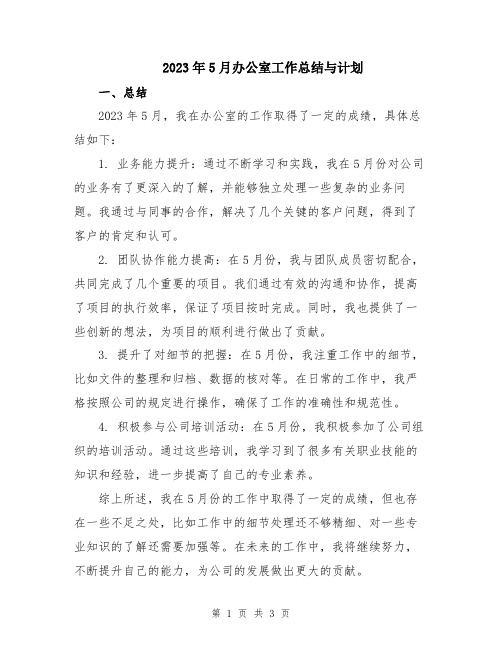 2023年5月办公室工作总结与计划

一、总结

2023年5月，我在办公室的工作取得了一定的成绩，具体总结如下：

1. 业务能力提升：通过不断学习和实践，我在5月份对公司的业务有了更深入的了解，并能够独立处理一些复杂的业务问题。我通过与同事的合作，解决了几个关键的客户问题，得到了客户的肯定和认可。

2. 团队协作能力提高：在5月份，我与团队成员密切配合，共同完成了几个重要的项目。我们通过有效的沟通和协作，提高了项目的执行效率，保证了项目按时完成。同时，我也提供了一些创新的想法，为项目的顺利进行做出了贡献。

3. 提升了对细节的把握：在5月份，我注重工作中的细节，比如文件的整理和归档、数据的核对等。在日常的工作中，我严格按照公司的规定进行操作，确保了工作的准确性和规范性。

4. 积极参与公司培训活动：在5月份，我积极参加了公司组织的培训活动。通过这些培训，我学习到了很多有关职业技能的知识和经验，进一步提高了自己的专业素养。

综上所述，我在5月份的工作中取得了一定的成绩，但也存在一些不足之处，比如工作中的细节处理还不够精细、对一些专业知识的了解还需要加强等。在未来的工作中，我将继续努力，不断提升自己的能力，为公司的发展做出更大的贡献。

第 1 页 共 3 页